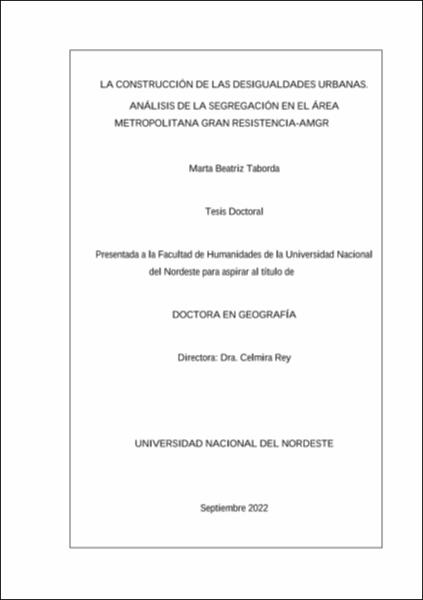 LA CONSTRUCCIÓN DE LAS DESIGUALDADES URBANAS.
ANÁLISIS DE LA SEGREGACIÓN EN EL ÁREA METROPOLITANA GRAN RESISTENCIA-AMGR

Marta Beatriz Taborda

Tesis Doctoral

Presentada a la Facultad de Humanidades de la Universidad Nacional del Nordeste para aspirar al título de

DOCTORA EN GEOGRAFÍA

Directora: Dra. Celmira Rey

UNIVERSIDAD NACIONAL DEL NORDESTE

Septiembre 2022